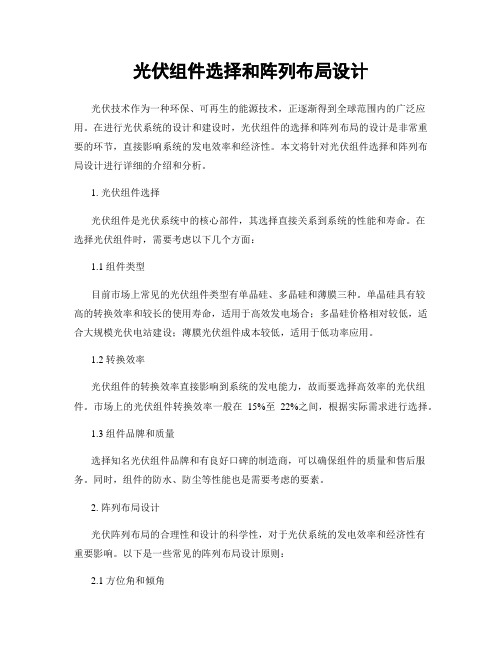 光伏组件选择和阵列布局设计

光伏技术作为一种环保、可再生的能源技术，正逐渐得到全球范围内的广泛应用。在进行光伏系统的设计和建设时，光伏组件的选择和阵列布局的设计是非常重要的环节，直接影响系统的发电效率和经济性。本文将针对光伏组件选择和阵列布局设计进行详细的介绍和分析。

1. 光伏组件选择

光伏组件是光伏系统中的核心部件，其选择直接关系到系统的性能和寿命。在选择光伏组件时，需要考虑以下几个方面：

1.1 组件类型

目前市场上常见的光伏组件类型有单晶硅、多晶硅和薄膜三种。单晶硅具有较高的转换效率和较长的使用寿命，适用于高效发电场合；多晶硅价格相对较低，适合大规模光伏电站建设；薄膜光伏组件成本较低，适用于低功率应用。

1.2 转换效率

光伏组件的转换效率直接影响到系统的发电能力，故而要选择高效率的光伏组件。市场上的光伏组件转换效率一般在 15%至 22%之间，根据实际需求进行选择。

1.3 组件品牌和质量

选择知名光伏组件品牌和有良好口碑的制造商，可以确保组件的质量和售后服务。同时，组件的防水、防尘等性能也是需要考虑的要素。

2. 阵列布局设计

光伏阵列布局的合理性和设计的科学性，对于光伏系统的发电效率和经济性有重要影响。以下是一些常见的阵列布局设计原则：

2.1 方位角和倾角